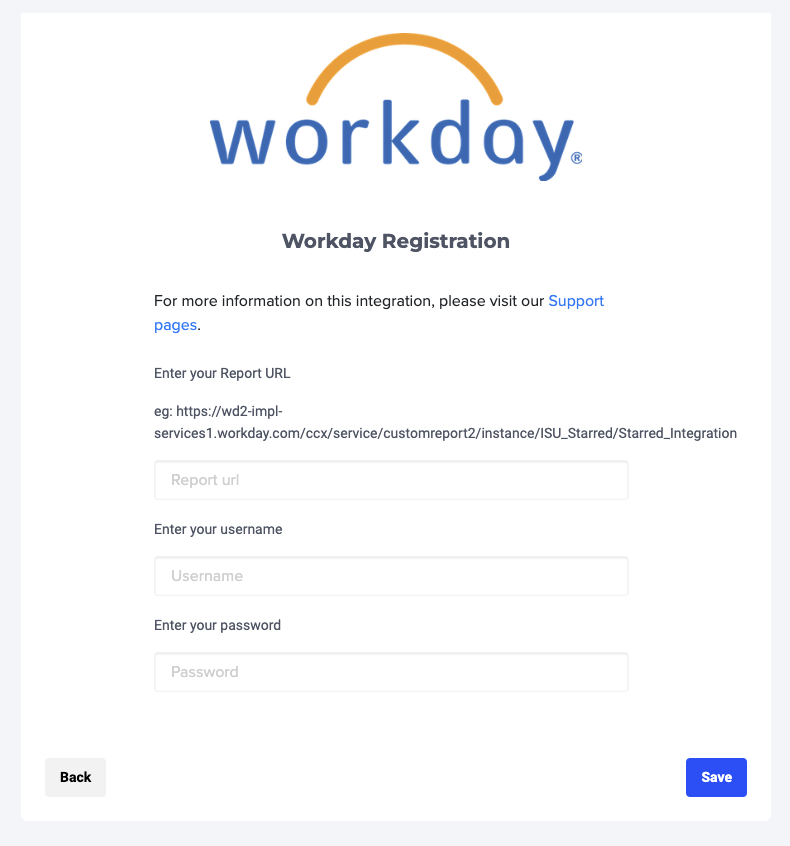 workday®

Workday Registration

For more information on this integration, please visit our Support pages.

Enter your Report URL

eg: https://wd2-impl-services1.workday.com/ccx/service/customreport2/instance/ISU_Starred/Starred_Integration

Report url

Enter your username

Username

Enter your password

Password

Back

Save